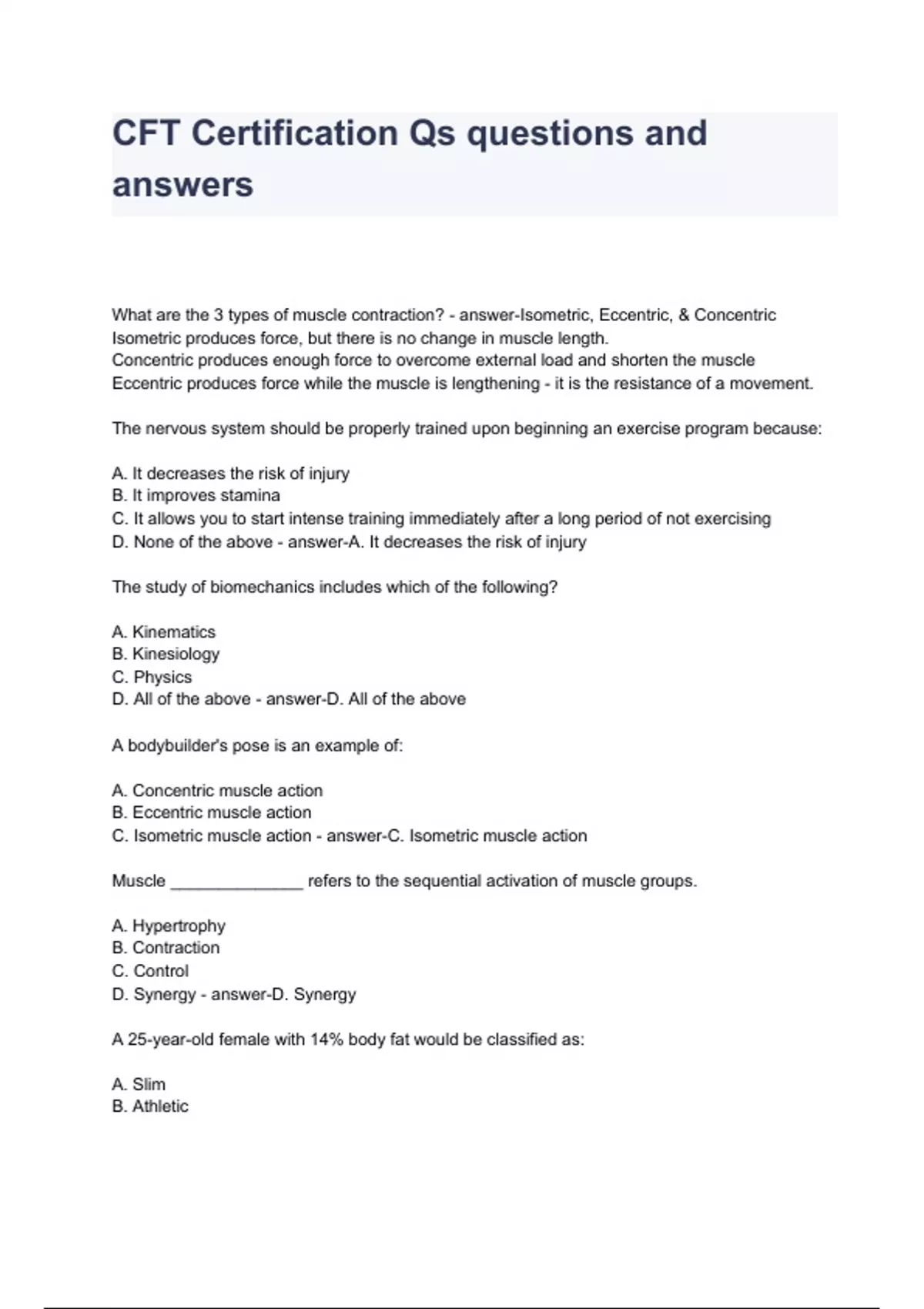 CFT Certification Qs questions and answers

What are the 3 types of muscle contraction? - answer-Isometric, Eccentric, & Concentric
Isometric produces force, but there is no change in muscle length.
Concentric produces enough force to overcome external load and shorten the muscle
Eccentric produces force while the muscle is lengthening - it is the resistance of a movement.

The nervous system should be properly trained upon beginning an exercise program because:

A. It decreases the risk of injury
B. It improves stamina
C. It allows you to start intense training immediately after a long period of not exercising
D. None of the above - answer-A. It decreases the risk of injury

The study of biomechanics includes which of the following?

A. Kinematics
B. Kinesiology
C. Physics
D. All of the above - answer-D. All of the above

A bodybuilder's pose is an example of:

A. Concentric muscle action
B. Eccentric muscle action
C. Isometric muscle action - answer-C. Isometric muscle action

Muscle _______________ refers to the sequential activation of muscle groups.

A. Hypertrophy
B. Contraction
C. Control
D. Synergy - answer-D. Synergy

A 25-year-old female with 14% body fat would be classified as:

A. Slim
B. Athletic